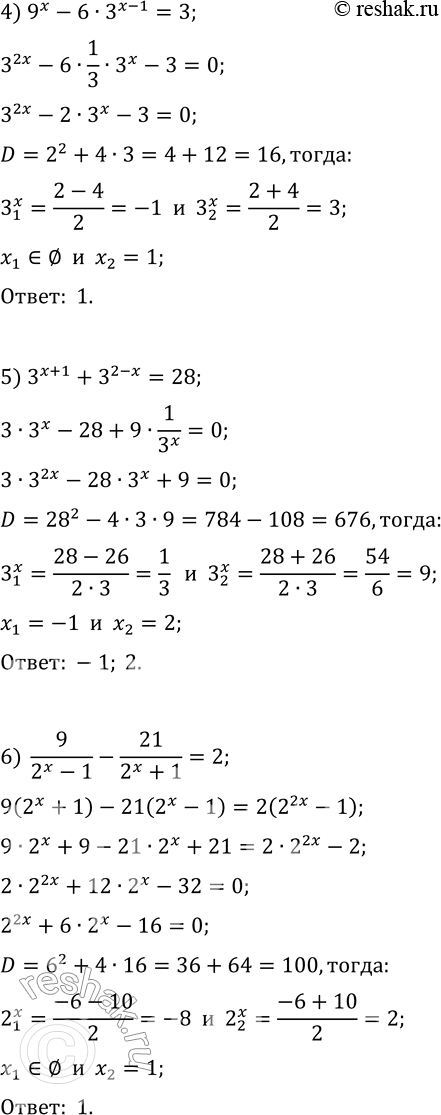 4) $9^x - 6 \cdot 3^{x-1} = 3$;

© reshak.ru

$3^{2x} - 6 \cdot \frac{1}{3} \cdot 3^x - 3 = 0$;

$3^{2x} - 2 \cdot 3^x - 3 = 0$;

$D = 2^2 + 4 \cdot 3 = 4 + 12 = 16$, тогда:

$3_1^x = \frac{2-4}{2} = -1$ и $3_2^x = \frac{2+4}{2} = 3$;

$x_1 \in \emptyset$ и $x_2 = 1$;

Ответ: 1.

5) $3^{x+1} + 3^{2-x} = 28$;

$3 \cdot 3^x - 28 + 9 \cdot \frac{1}{3^x} = 0$;

$3 \cdot 3^{2x} - 28 \cdot 3^x + 9 = 0$;

$D = 28^2 - 4 \cdot 3 \cdot 9 = 784 - 108 = 676$, тогда:

$3_1^x = \frac{28-26}{2 \cdot 3} = \frac{1}{3}$ и $3_2^x = \frac{28+26}{2 \cdot 3} = \frac{54}{6} = 9$;

$x_1 = -1$ и $x_2 = 2$;

Ответ: $-1$; 2.

6) $\frac{9}{2^x - 1} - \frac{21}{2^x + 1} = 2$;

$9(2^x + 1) - 21(2^x - 1) = 2(2^{2x} - 1)$;

$9 \cdot 2^x + 9 - 21 \cdot 2^x + 21 = 2 \cdot 2^{2x} - 2$;

$2 \cdot 2^{2x} + 12 \cdot 2^x - 32 = 0$;

$2^{2x} + 6 \cdot 2^x - 16 = 0$;

$D = 6^2 + 4 \cdot 16 = 36 + 64 = 100$, тогда:

$2_1^x = \frac{-6-10}{2} = -8$ и $2_2^x = \frac{-6+10}{2} = 2$;

$x_1 \in \emptyset$ и $x_2 = 1$;

Ответ: 1.

reshak.ru